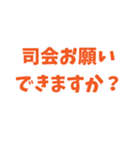 司会お願い
できますか？